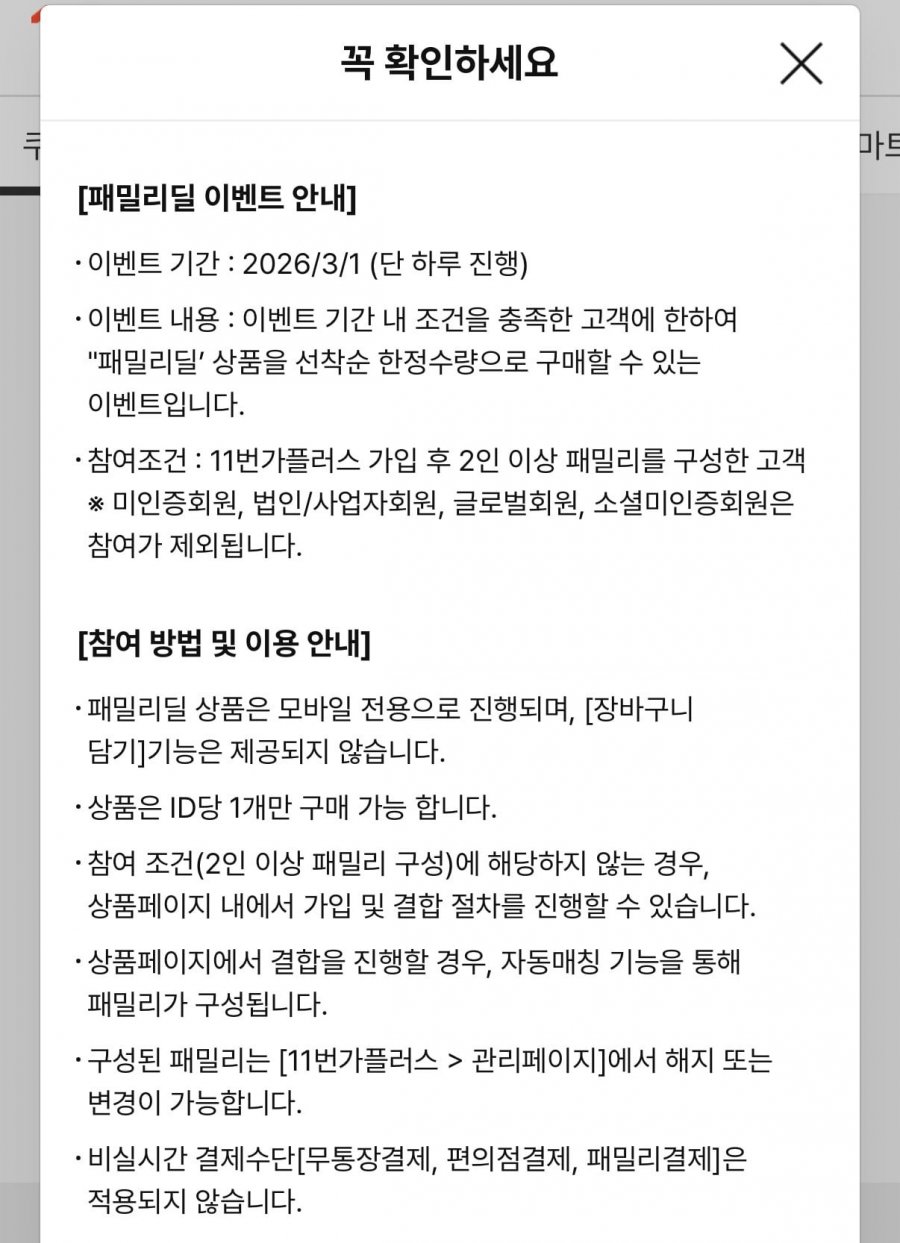 꼭 확인하세요

[패밀리딜 이벤트 안내]

· 이벤트 기간 : 2026/3/1 (단 하루 진행)

· 이벤트 내용 : 이벤트 기간 내 조건을 충족한 고객에 한하여 "패밀리딜' 상품을 선착순 한정수량으로 구매할 수 있는 이벤트입니다.

· 참여조건 : 11번가플러스 가입 후 2인 이상 패밀리를 구성한 고객
※ 미인증회원, 법인/사업자회원, 글로벌회원, 소셜미인증회원은 참여가 제외됩니다.

[참여 방법 및 이용 안내]

· 패밀리딜 상품은 모바일 전용으로 진행되며, [장바구니 담기]기능은 제공되지 않습니다.

· 상품은 ID당 1개만 구매 가능 합니다.

· 참여 조건(2인 이상 패밀리 구성)에 해당하지 않는 경우, 상품페이지 내에서 가입 및 결합 절차를 진행할 수 있습니다.

· 상품페이지에서 결합을 진행할 경우, 자동매칭 기능을 통해 패밀리가 구성됩니다.

· 구성된 패밀리는 [11번가플러스 > 관리페이지]에서 해지 또는 변경이 가능합니다.

· 비실시간 결제수단[무통장결제, 편의점결제, 패밀리결제]은 적용되지 않습니다.